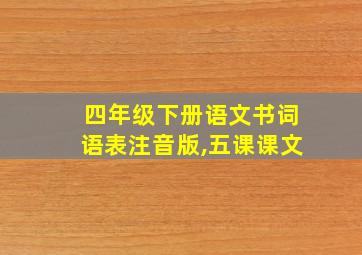 四年级下册语文书词语表注音版,五课课文